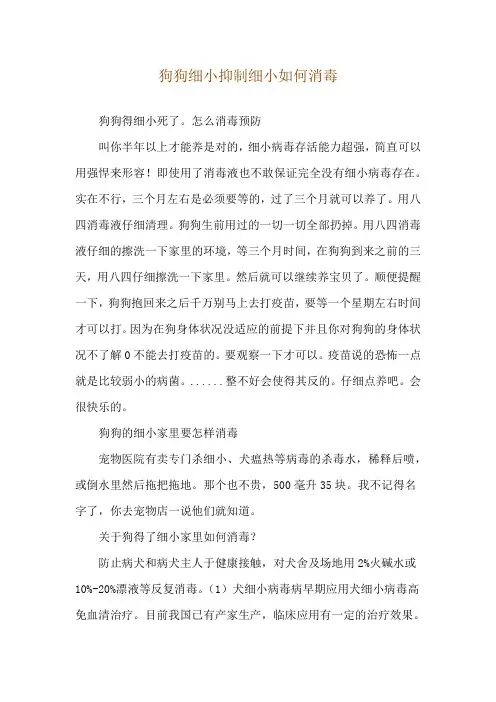 狗狗细小抑制细小如何消毒

狗狗得细小死了。怎么消毒预防

叫你半年以上才能养是对的，细小病毒存活能力超强，简直可以用强悍来形容！即使用了消毒液也不敢保证完全没有细小病毒存在。实在不行，三个月左右是必须要等的，过了三个月就可以养了。用八四消毒液仔细清理。狗狗生前用过的一切一切全部扔掉。用八四消毒液仔细的擦洗一下家里的环境，等三个月时间，在狗狗到来之前的三天，用八四仔细擦洗一下家里。然后就可以继续养宝贝了。顺便提醒一下，狗狗抱回来之后千万别马上去打疫苗，要等一个星期左右时间才可以打。因为在狗身体状况没适应的前提下并且你对狗狗的身体状况不了解 0 不能去打疫苗的。要观察一下才可以。疫苗说的恐怖一点就是比较弱小的病菌。......整不好会使得其反的。仔细点养吧。会很快乐的。

狗狗的细小家里要怎样消毒

宠物医院有卖专门杀细小、犬瘟热等病毒的杀毒水，稀释后喷，或倒水里然后拖把拖地。那个也不贵，500 毫升 35 块。我不记得名字了，你去宠物店一说他们就知道。

关于狗得了细小家里如何消毒?

防止病犬和病犬主人于健康接触，对犬舍及场地用 2%火碱水或 10%-20%漂液等反复消毒。（1）犬细小病毒病早期应用犬细小病毒高免血清治疗。目前我国已有产家生产，临床应用有一定的治疗效果。